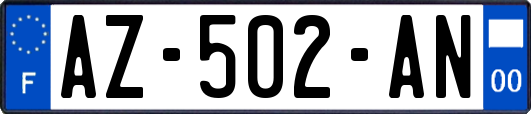 F
AZ-502-AN
00